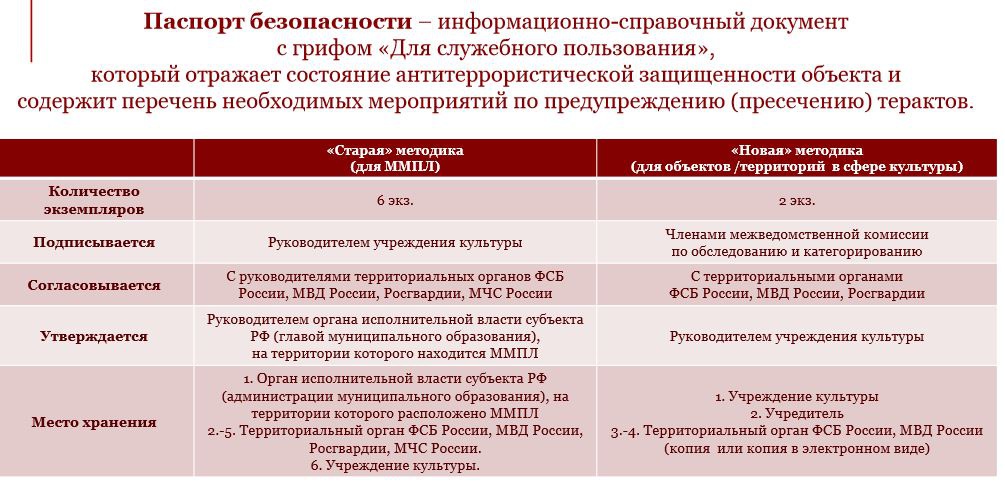 Паспорт безопасности – информационно-справочный документ с грифом «Для служебного пользования», который отражает состояние антитеррористической защищенности объекта и содержит перечень необходимых мероприятий по предупреждению (пресечению) терактов.

|  | «Старая» методика (для ММПЛ) | «Новая» методика (для объектов /территорий в сфере культуры) |
|---|---|---|
| Количество экземпляров | 6 экз. | 2 экз. |
| Подписывается | Руководителем учреждения культуры | Членами межведомственной комиссии по обследованию и категорированию |
| Согласовывается | С руководителями территориальных органов ФСБ России, МВД России, Росгвардии, МЧС России | С территориальными органами ФСБ России, МВД России, Росгвардии |
| Утверждается | Руководителем органа исполнительной власти субъекта РФ (главой муниципального образования), на территории которого находится ММПЛ | Руководителем учреждения культуры |
| Место хранения | 1. Орган исполнительной власти субъекта РФ (администрации муниципального образования), на территории которого расположено ММПЛ 2.-5. Территориальный орган ФСБ России, МВД России, Росгвардии, МЧС России. 6. Учреждение культуры. | 1. Учреждение культуры 2. Учредитель 3.-4. Территориальный орган ФСБ России, МВД России (копия или копия в электронном виде) |